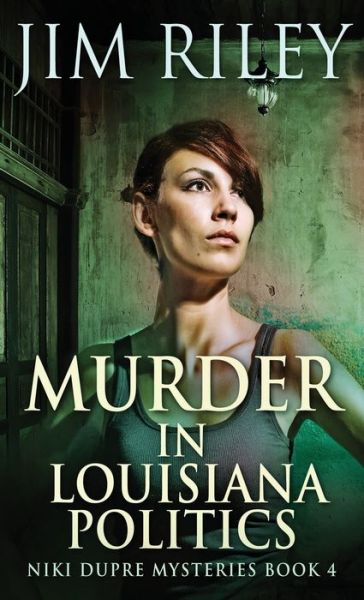 JIM RILEY

MURDER IN LOUISIANA POLITICS

NIKI DUPRE MYSTERIES BOOK 4